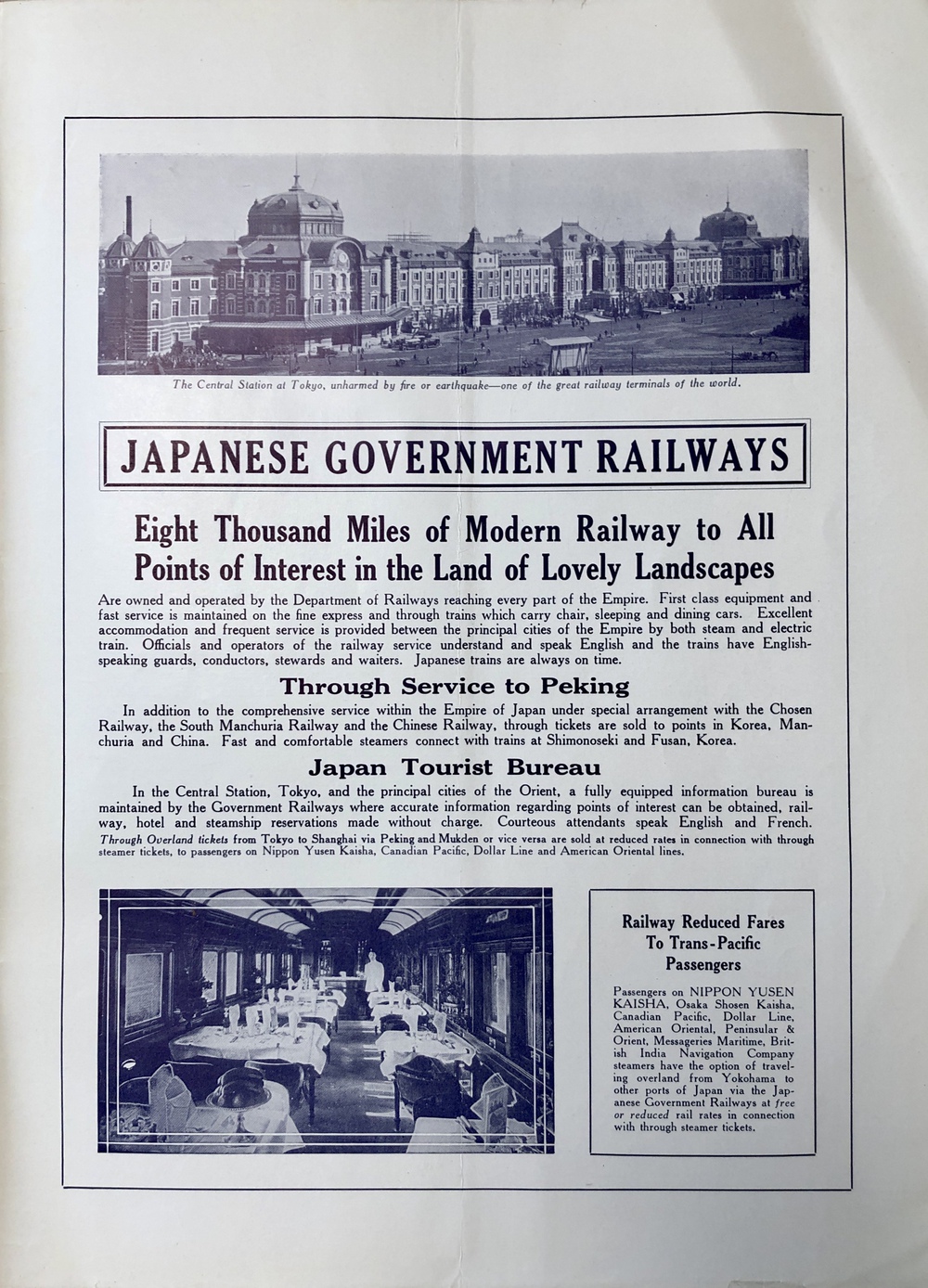 The Central Station at Tokyo, unharmed by fire or earthquake—one of the great railway terminals of the world.

JAPANESE GOVERNMENT RAILWAYS

Eight Thousand Miles of Modern Railway to All Points of Interest in the Land of Lovely Landscapes

Are owned and operated by the Department of Railways reaching every part of the Empire. First class equipment and fast service is maintained on the fine express and through trains which carry chair, sleeping and dining cars. Excellent accommodation and frequent service is provided between the principal cities of the Empire by both steam and electric train. Officials and operators of the railway service understand and speak English and the trains have English-speaking guards, conductors, stewards and waiters. Japanese trains are always on time.

Through Service to Peking

In addition to the comprehensive service within the Empire of Japan under special arrangement with the Chosen Railway, the South Manchuria Railway and the Chinese Railway, through tickets are sold to points in Korea, Manchuria and China. Fast and comfortable steamers connect with trains at Shimonoseki and Fusan, Korea.

Japan Tourist Bureau

In the Central Station, Tokyo, and the principal cities of the Orient, a fully equipped information bureau is maintained by the Government Railways where accurate information regarding points of interest can be obtained, railway, hotel and steamship reservations made without charge. Courteous attendants speak English and French.
Through Overland tickets from Tokyo to Shanghai via Peking and Mukden or vice versa are sold at reduced rates in connection with through steamer tickets, to passengers on Nippon Yusen Kaisha, Canadian Pacific, Dollar Line and American Oriental lines.

Railway Reduced Fares To Trans-Pacific Passengers

Passengers on NIPPON YUSEN KAISHA, Osaka Shosen Kaisha, Canadian Pacific, Dollar Line, American Oriental, Peninsular & Orient, Messageries Maritime, British India Navigation Company steamers have the option of traveling overland from Yokohama to other ports of Japan via the Japanese Government Railways at free or reduced rail rates in connection with through steamer tickets.